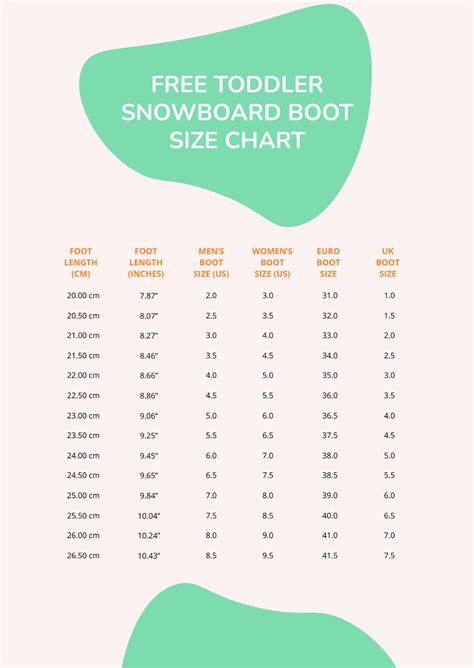 FREE TODDLER SNOWBOARD BOOT SIZE CHART

| FOOT LENGTH (CM) | FOOT LENGTH (INCHES) | MEN'S BOOT SIZE (US) | WOMEN'S BOOT SIZE (US) | EURO BOOT SIZE | UK BOOT SIZE |
|---|---|---|---|---|---|
| 20.00 cm | 7.87" | 2.0 | 3.0 | 31.0 | 1.0 |
| 20.50 cm | 8.07" | 2.5 | 3.5 | 32.0 | 1.5 |
| 21.00 cm | 8.27" | 3.0 | 4.0 | 33.0 | 2.0 |
| 21.50 cm | 8.46" | 3.5 | 4.5 | 34.0 | 2.5 |
| 22.00 cm | 8.66" | 4.0 | 5.0 | 35.0 | 3.0 |
| 22.50 cm | 8.86" | 4.5 | 5.5 | 36.0 | 3.5 |
| 23.00 cm | 9.06" | 5.0 | 6.0 | 36.5 | 4.0 |
| 23.50 cm | 9.25" | 5.5 | 6.5 | 37.5 | 4.5 |
| 24.00 cm | 9.45" | 6.0 | 7.0 | 38.0 | 5.0 |
| 24.50 cm | 9.65" | 6.5 | 7.5 | 38.5 | 5.5 |
| 25.00 cm | 9.84" | 7.0 | 8.0 | 39.0 | 6.0 |
| 25.50 cm | 10.04" | 7.5 | 8.5 | 40.0 | 6.5 |
| 26.00 cm | 10.24" | 8.0 | 9.0 | 41.0 | 7.0 |
| 26.50 cm | 10.43" | 8.5 | 9.5 | 41.5 | 7.5 |